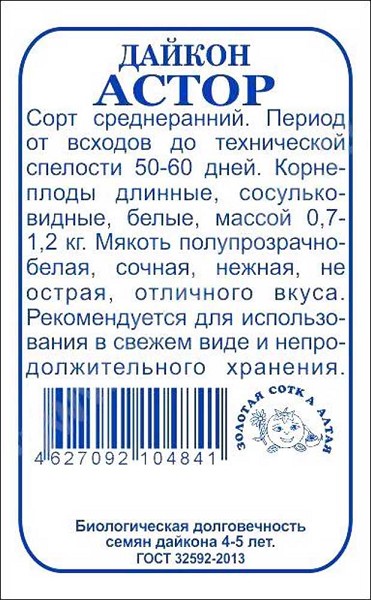 ДАЙКОН
АСТОР

Сорт среднеранний. Период от всходов до технической спелости 50-60 дней. Корнеплоды длинные, сосульковидные, белые, массой 0,7-1,2 кг. Мякоть полупрозрачно-белая, сочная, нежная, не острая, отличного вкуса. Рекомендуется для использования в свежем виде и непродолжительного хранения.

4 627092 104841

ЗОЛОТАЯ СОТКА АЛТАЯ

Биологическая долговечность семян дайкона 4-5 лет.
ГОСТ 32592-2013